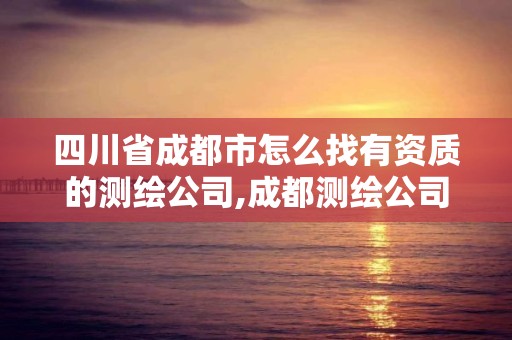 四川省成都市怎么找有资质的测绘公司,成都测绘公司